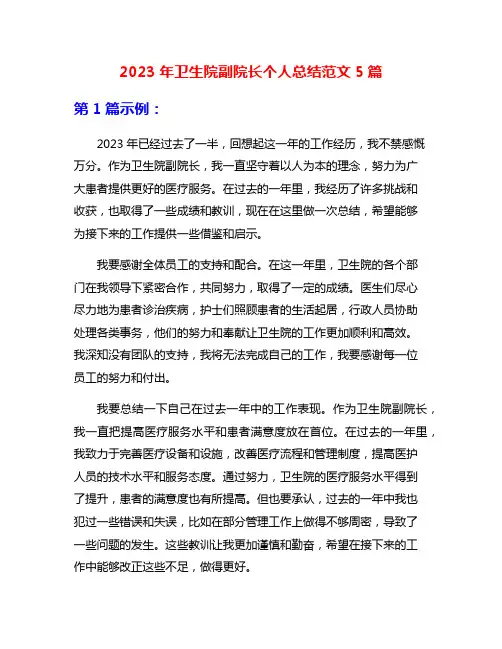 2023 年卫生院副院长个人总结范文 5 篇

第 1 篇示例：

2023 年已经过去了一半，回想起这一年的工作经历，我不禁感慨万分。作为卫生院副院长，我一直坚守着以人为本的理念，努力为广大患者提供更好的医疗服务。在过去的一年里，我经历了许多挑战和收获，也取得了一些成绩和教训，现在在这里做一次总结，希望能够为接下来的工作提供一些借鉴和启示。

我要感谢全体员工的支持和配合。在这一年里，卫生院的各个部门在我领导下紧密合作，共同努力，取得了一定的成绩。医生们尽心尽力地为患者诊治疾病，护士们照顾患者的生活起居，行政人员协助处理各类事务，他们的努力和奉献让卫生院的工作更加顺利和高效。我深知没有团队的支持，我将无法完成自己的工作，我要感谢每一位员工的努力和付出。

我要总结一下自己在过去一年中的工作表现。作为卫生院副院长，我一直把提高医疗服务水平和患者满意度放在首位。在过去的一年里，我致力于完善医疗设备和设施，改善医疗流程和管理制度，提高医护人员的技术水平和服务态度。通过努力，卫生院的医疗服务水平得到了提升，患者的满意度也有所提高。但也要承认，过去的一年中我也犯过一些错误和失误，比如在部分管理工作上做得不够周密，导致了一些问题的发生。这些教训让我更加谨慎和勤奋，希望在接下来的工作中能够改正这些不足，做得更好。